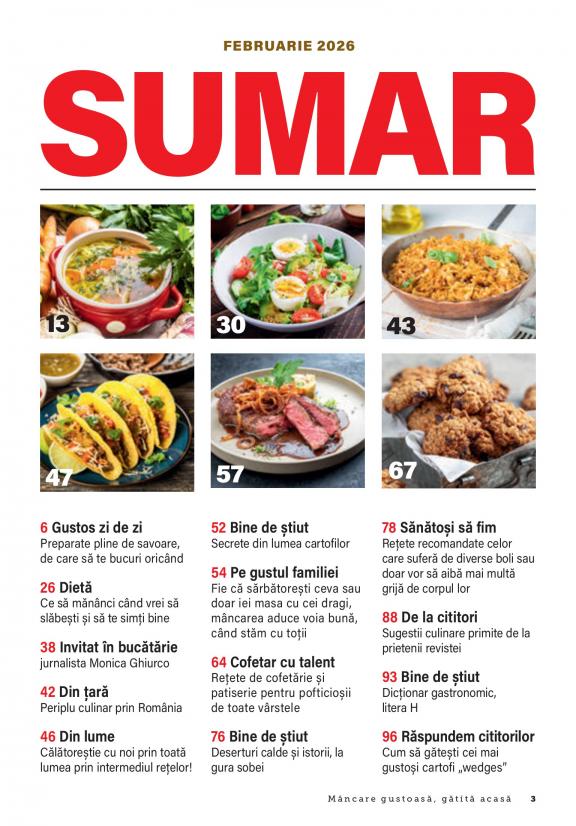 FEBRUARIE 2026

SUMAR

13

30

43

47

57

67

6 Gustos zi de zi
Preparate pline de savoare, de care să te bucuri oricând

26 Dietă
Ce să mănânci când vrei să slăbești și să te simți bine

38 Invitat în bucătărie
jurnalista Monica Ghiurco

42 Din țară
Periplu culinar prin România

46 Din lume
Călătorește cu noi prin toată lumea prin intermediul rețelor!

52 Bine de știut
Secrete din lumea cartofilor

54 Pe gustul familiei
Fie că sărbătorești ceva sau doar iei masa cu cei dragi, mâncarea aduce voia bună, când stăm cu toții

64 Cofetar cu talent
Rețete de cofetărie și patiserie pentru pofticioșii de toate vârstele

76 Bine de știut
Deserturi calde și istorii, la gura sobei

78 Sănătoși să fim
Rețete recomandate celor care suferă de diverse boli sau doar vor să aibă mai multă grijă de corpul lor

88 De la cititori
Sugestii culinare primite de la prietenii revistei

93 Bine de știut
Dicționar gastronomic, litera H

96 Răspundem cititorilor
Cum să gătești cei mai gustoși cartofi „wedges"

Mâncare gustoasă, gătită acasă 3